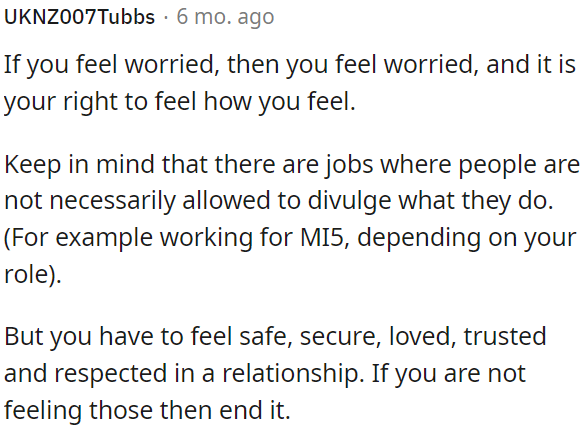 UKNZ007Tubbs · 6 mo. ago

If you feel worried, then you feel worried, and it is your right to feel how you feel.

Keep in mind that there are jobs where people are not necessarily allowed to divulge what they do. (For example working for MI5, depending on your role).

But you have to feel safe, secure, loved, trusted and respected in a relationship. If you are not feeling those then end it.